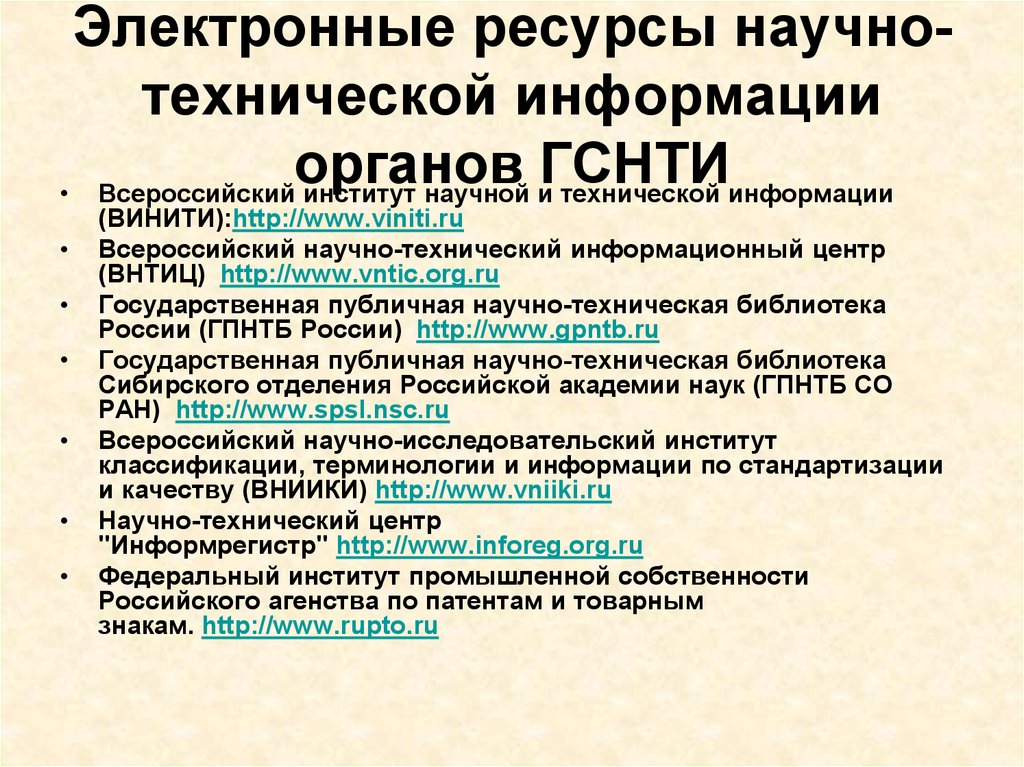 Электронные ресурсы научно-технической информации органов ГСНТИ

• Всероссийский институт научной и технической информации (ВИНИТИ):http://www.viniti.ru
• Всероссийский научно-технический информационный центр (ВНТИЦ) http://www.vntic.org.ru
• Государственная публичная научно-техническая библиотека России (ГПНТБ России) http://www.gpntb.ru
• Государственная публичная научно-техническая библиотека Сибирского отделения Российской академии наук (ГПНТБ СО РАН) http://www.spsl.nsc.ru
• Всероссийский научно-исследовательский институт классификации, терминологии и информации по стандартизации и качеству (ВНИИКИ) http://www.vniiki.ru
• Научно-технический центр "Информрегистр" http://www.inforeg.org.ru
• Федеральный институт промышленной собственности Российского агенства по патентам и товарным знакам. http://www.rupto.ru